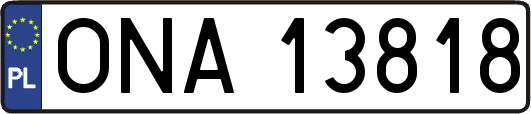 PL
ONA 13818